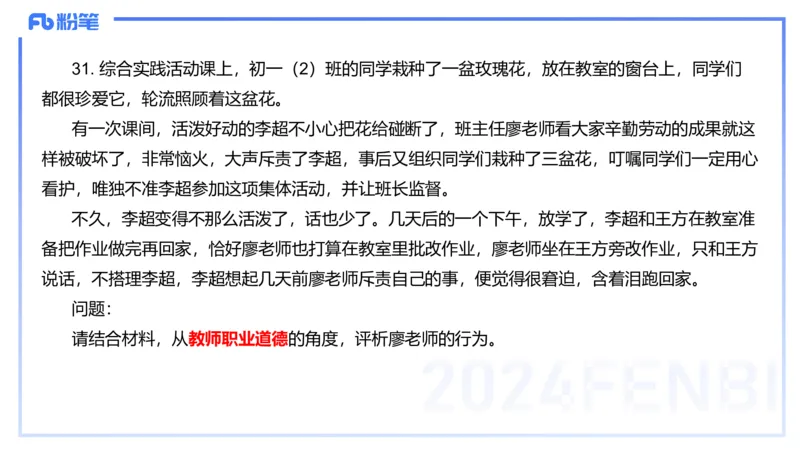 Fb 粉笔

31. 综合实践活动课上，初一（2）班的同学栽种了一盆玫瑰花，放在教室的窗台上，同学们都很珍爱它，轮流照顾着这盆花。

有一次课间，活泼好动的李超不小心把花给碰断了，班主任廖老师看大家辛勤劳动的成果就这样被破坏了，非常恼火，大声斥责了李超，事后又组织同学们栽种了三盆花，叮嘱同学们一定用心看护，唯独不准李超参加这项集体活动，并让班长监督。

不久，李超变得不那么活泼了，话也少了。几天后的一个下午，放学了，李超和王方在教室准备把作业做完再回家，恰好廖老师也打算在教室里批改作业，廖老师坐在王方旁改作业，只和王方说话，不搭理李超，李超想起几天前廖老师斥责自己的事，便觉得很窘迫，含着泪跑回家。

问题：

请结合材料，从教师职业道德的角度，评析廖老师的行为。

2024FENBI